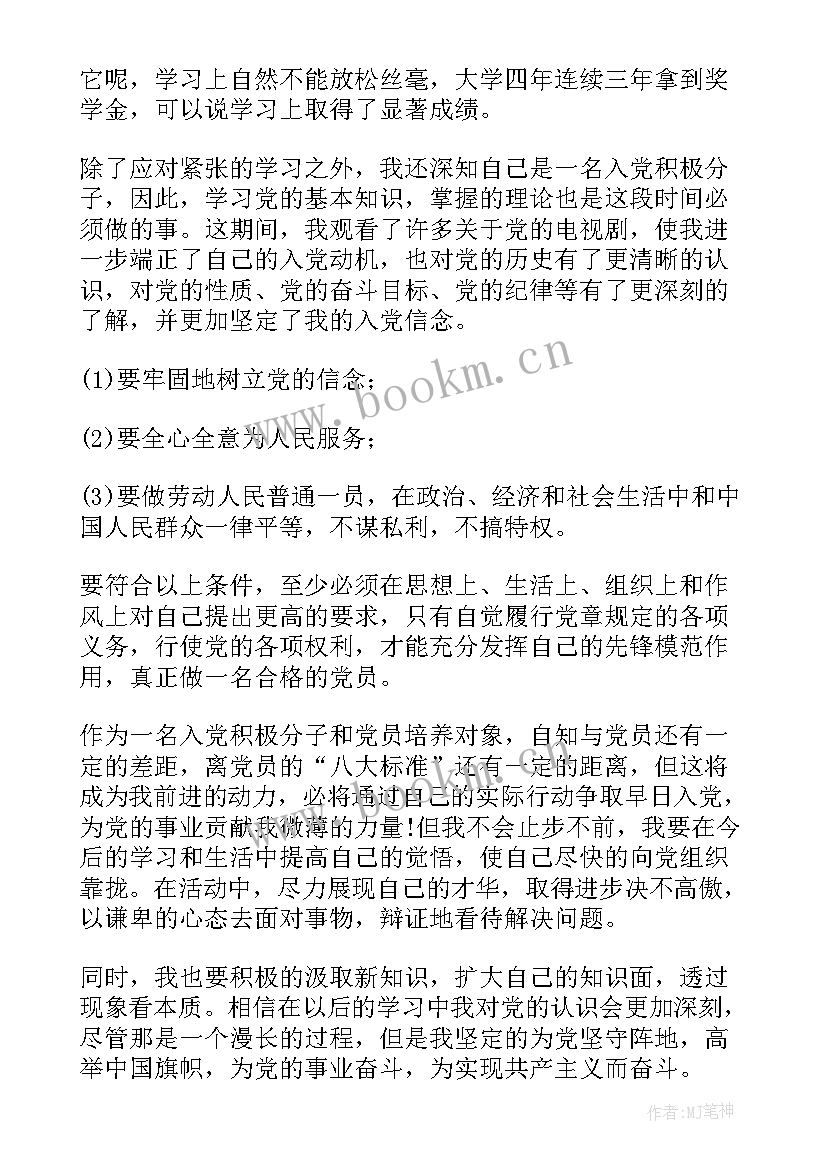 它呢，学习上自然不能放松丝毫，大学四年连续三年拿到奖学金，可以说学习上取得了显著成绩。

除了应对紧张的学习之外，我还深知自己是一名入党积极分子，因此，学习党的基本知识，掌握的理论也是这段时间必须做的事。这期间，我观看了许多关于党的电视剧，使我进一步端正了自己的入党动机，也对党的历史有了更清晰的认识，对党的性质、党的奋斗目标、党的纪律等有了更深刻的了解，并更加坚定了我的入党信念。

(1)要牢固地树立党的信念；

(2)要全心全意为人民服务；

(3)要做劳动人民普通一员，在政治、经济和社会生活中和中国人民群众一律平等，不谋私利，不搞特权。

要符合以上条件，至少必须在思想上、生活上、组织上和作风上对自己提出更高的要求，只有自觉履行党章规定的各项义务，行使党的各项权利，才能充分发挥自己的先锋模范作用，真正做一名合格的党员。

作为一名入党积极分子和党员培养对象，自知与党员还有一定的差距，离党员的“八大标准”还有一定的距离，但这将成为我前进的动力，必将通过自己的实际行动争取早日入党，为党的事业贡献我微薄的力量!但我不会止步不前，我要在今后的学习和生活中提高自己的觉悟，使自己尽快的向党组织靠拢。在活动中，尽力展现自己的才华，取得进步决不高傲，以谦卑的心态去面对事物，辩证地看待解决问题。

同时，我也要积极的汲取新知识，扩大自己的知识面，透过现象看本质。相信在以后的学习中我对党的认识会更加深刻，尽管那是一个漫长的过程，但是我坚定的为党坚守阵地，高举中国旗帜，为党的事业奋斗，为实现共产主义而奋斗。

www.bookm.cn

作者:MJ笔神